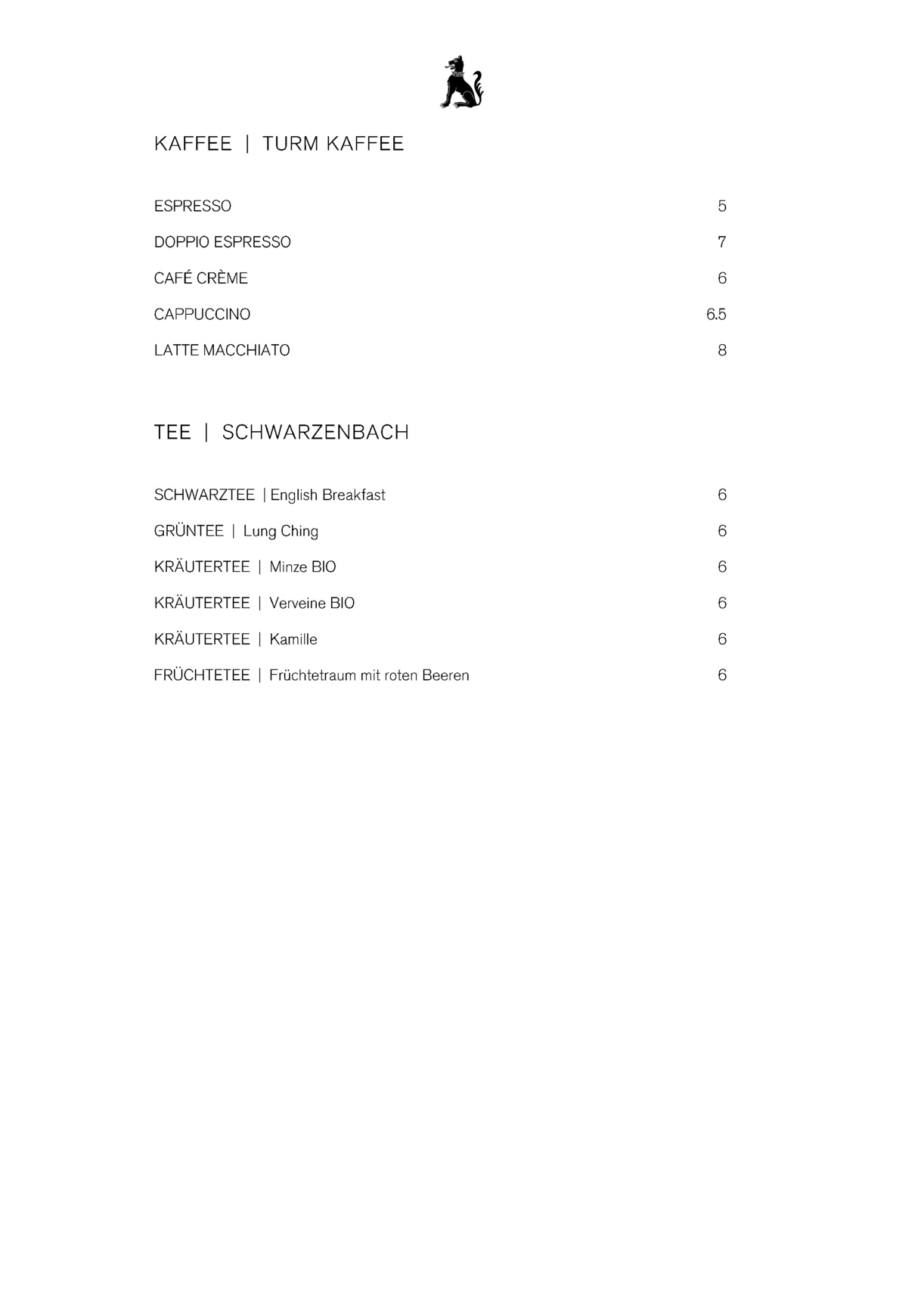 KAFFEE | TURM KAFFEE

ESPRESSO 5

DOPPIO ESPRESSO 7

CAFÉ CRÈME 6

CAPPUCCINO 6.5

LATTE MACCHIATO 8

TEE | SCHWARZENBACH

SCHWARZTEE | English Breakfast 6

GRÜNTEE | Lung Ching 6

KRÄUTERTEE | Minze BIO 6

KRÄUTERTEE | Verveine BIO 6

KRÄUTERTEE | Kamille 6

FRÜCHTETEE | Früchtetraum mit roten Beeren 6